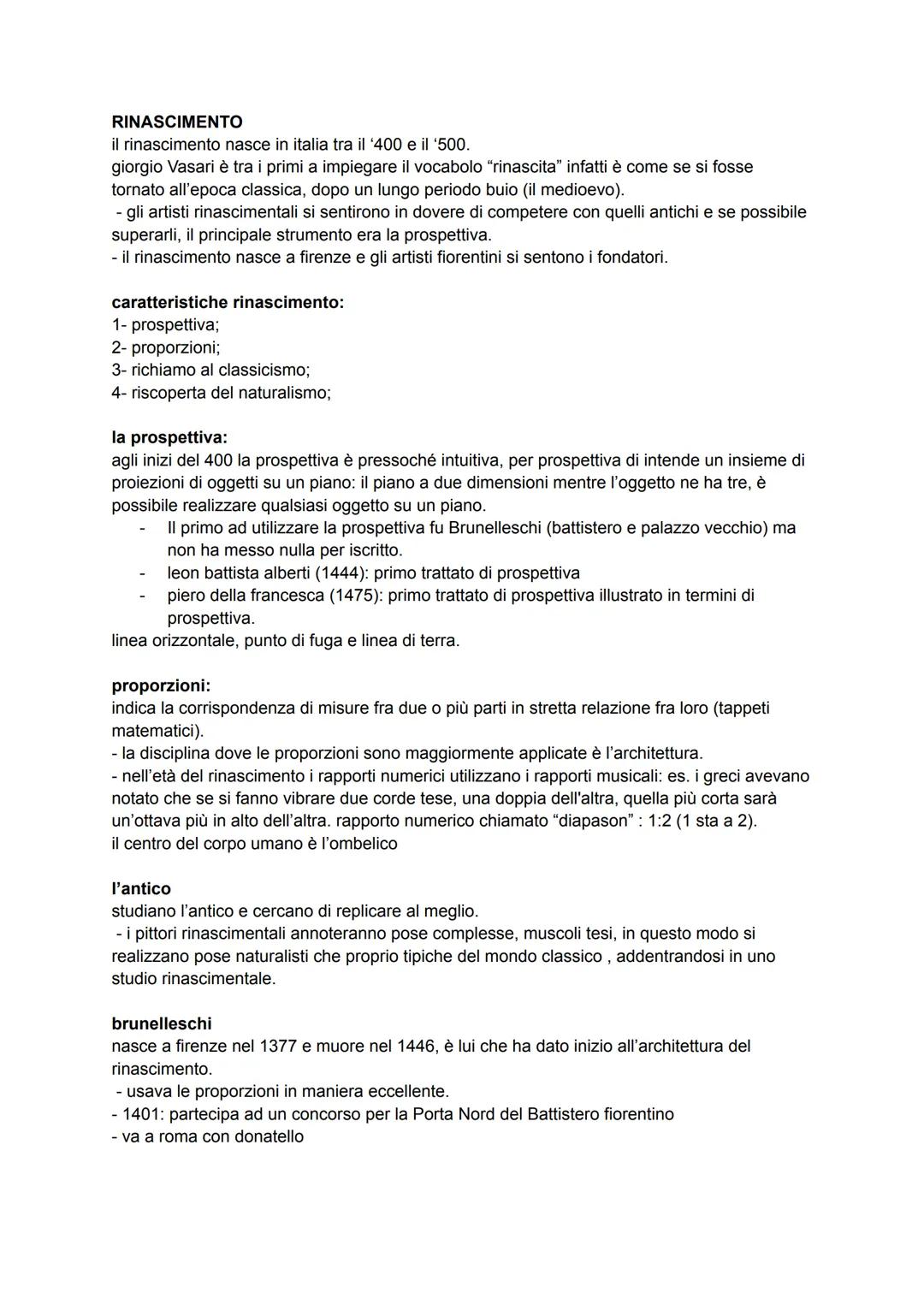 RINASCIMENTO
il rinascimento nasce in italia tra il ‘400 e il ‘500.
giorgio Vasari è tra i primi a impiegare il vocabolo “rinascita” infatti è come se si fosse tornato all’epoca classica, dopo un lungo periodo buio (il medioevo).
- gli artisti rinascimentali si sentirono in dovere di competere con quelli antichi e se possibile superarli, il principale strumento era la prospettiva.
- il rinascimento nasce a firenze e gli artisti fiorentini si sentono i fondatori.

caratteristiche rinascimento:
1- prospettiva;
2- proporzioni;
3- richiamo al classicismo;
4- riscoperta del naturalismo;

la prospettiva:
agli inizi del 400 la prospettiva è pressoché intuitiva, per prospettiva di intende un insieme di proiezioni di oggetti su un piano: il piano a due dimensioni mentre l’oggetto ne ha tre, è possibile realizzare qualsiasi oggetto su un piano.
- Il primo ad utilizzare la prospettiva fu Brunelleschi (battistero e palazzo vecchio) ma non ha messo nulla per iscritto.
- leon battista alberti (1444): primo trattato di prospettiva
- piero della francesca (1475): primo trattato di prospettiva illustrato in termini di prospettiva.
linea orizzontale, punto di fuga e linea di terra.

proporzioni:
indica la corrispondenza di misure fra due o più parti in stretta relazione fra loro (tappeti matematici).
- la disciplina dove le proporzioni sono maggiormente applicate è l’architettura.
- nell’età del rinascimento i rapporti numerici utilizzano i rapporti musicali: es. i greci avevano notato che se si fanno vibrare due corde tese, una doppia dell'altra, quella più corta sarà un’ottava più in alto dell’altra. rapporto numerico chiamato “diapason” : 1:2 (1 sta a 2).
il centro del corpo umano è l’ombelico

l’antico
studiano l’antico e cercano di replicare al meglio.
- i pittori rinascimentali annoteranno pose complesse, muscoli tesi, in questo modo si realizzano pose naturalisti che proprio tipiche del mondo classico , addentrandosi in uno studio rinascimentale.

brunelleschi
nasce a firenze nel 1377 e muore nel 1446, è lui che ha dato inizio all’architettura del rinascimento.
- usava le proporzioni in maniera eccellente.
- 1401: partecipa ad un concorso per la Porta Nord del Battistero fiorentino
- va a roma con donatello